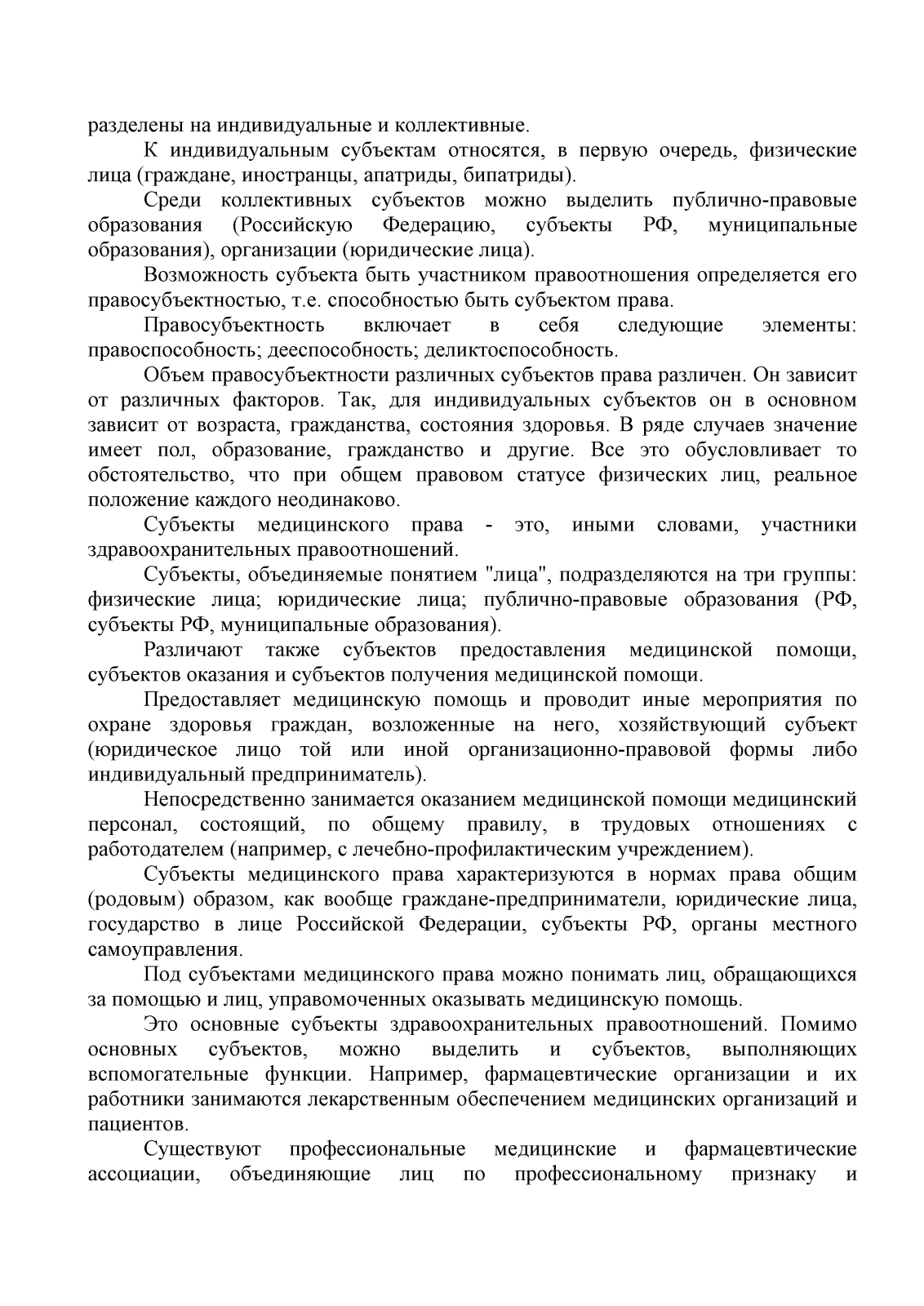 разделены на индивидуальные и коллективные.

К индивидуальным субъектам относятся, в первую очередь, физические лица (граждане, иностранцы, апатриды, бипатриды).

Среди коллективных субъектов можно выделить публично-правовые образования (Российскую Федерацию, субъекты РФ, муниципальные образования), организации (юридические лица).

Возможность субъекта быть участником правоотношения определяется его правосубъектностью, т.е. способностью быть субъектом права.

Правосубъектность включает в себя следующие элементы: правоспособность; дееспособность; деликтоспособность.

Объем правосубъектности различных субъектов права различен. Он зависит от различных факторов. Так, для индивидуальных субъектов он в основном зависит от возраста, гражданства, состояния здоровья. В ряде случаев значение имеет пол, образование, гражданство и другие. Все это обусловливает то обстоятельство, что при общем правовом статусе физических лиц, реальное положение каждого неодинаково.

Субъекты медицинского права - это, иными словами, участники здравоохранительных правоотношений.

Субъекты, объединяемые понятием "лица", подразделяются на три группы: физические лица; юридические лица; публично-правовые образования (РФ, субъекты РФ, муниципальные образования).

Различают также субъектов предоставления медицинской помощи, субъектов оказания и субъектов получения медицинской помощи.

Предоставляет медицинскую помощь и проводит иные мероприятия по охране здоровья граждан, возложенные на него, хозяйствующий субъект (юридическое лицо той или иной организационно-правовой формы либо индивидуальный предприниматель).

Непосредственно занимается оказанием медицинской помощи медицинский персонал, состоящий, по общему правилу, в трудовых отношениях с работодателем (например, с лечебно-профилактическим учреждением).

Субъекты медицинского права характеризуются в нормах права общим (родовым) образом, как вообще граждане-предприниматели, юридические лица, государство в лице Российской Федерации, субъекты РФ, органы местного самоуправления.

Под субъектами медицинского права можно понимать лиц, обращающихся за помощью и лиц, управомоченных оказывать медицинскую помощь.

Это основные субъекты здравоохранительных правоотношений. Помимо основных субъектов, можно выделить и субъектов, выполняющих вспомогательные функции. Например, фармацевтические организации и их работники занимаются лекарственным обеспечением медицинских организаций и пациентов.

Существуют профессиональные медицинские и фармацевтические ассоциации, объединяющие лиц по профессиональному признаку и